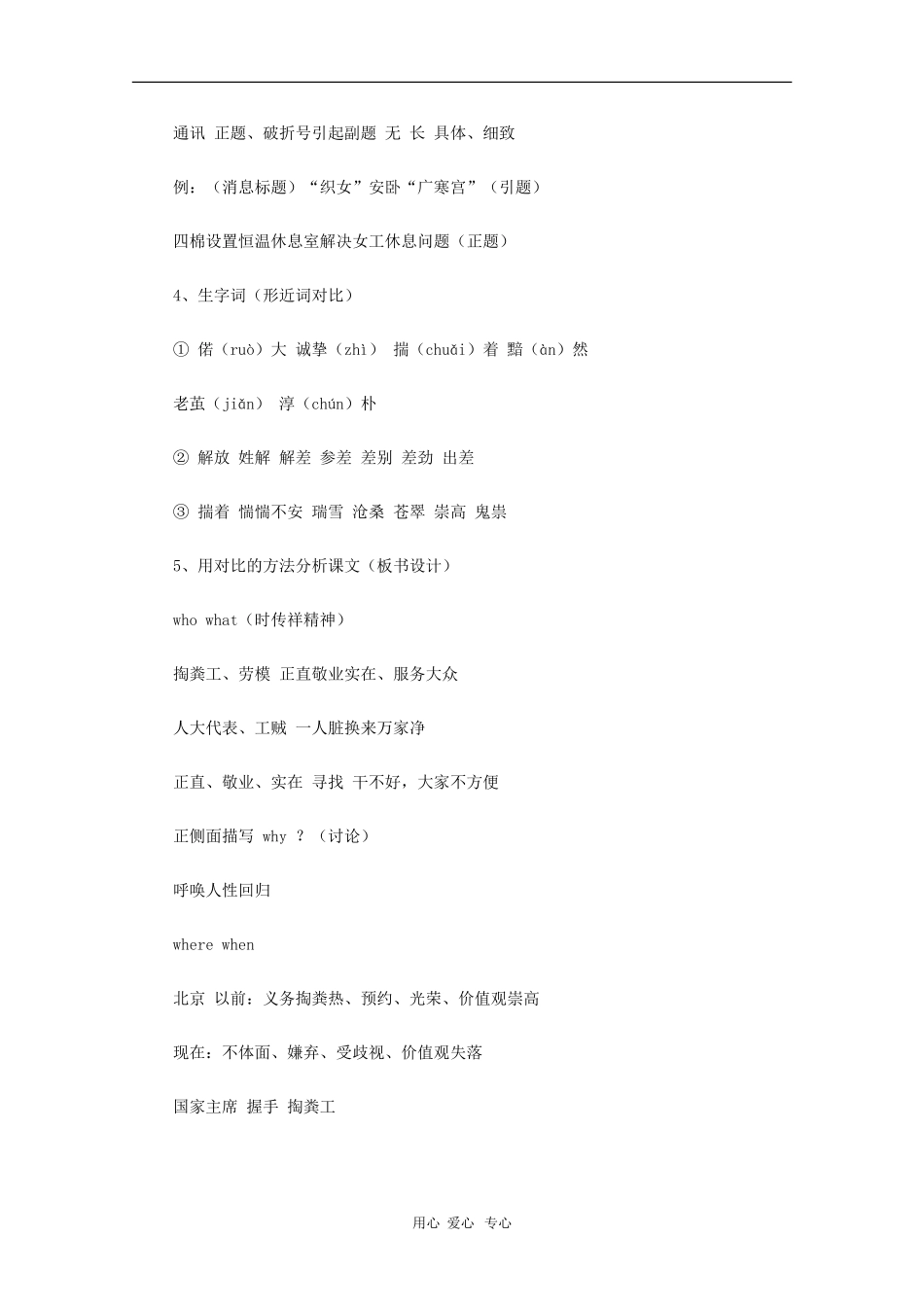 通讯 正题、破折号引起副题 无 长 具体、细致

例：（消息标题）“织女”安卧“广寒宫”（引题）

四棉设置恒温休息室解决女工休息问题（正题）

4、生字词（形近词对比）

① 偌（ruò）大 诚挚（zhì） 揣（chuǎi）着 黯（àn）然

老茧（jiǎn） 淳（chún）朴

② 解放 姓解 解差 参差 差别 差劲 出差

③ 揣着 惴惴不安 瑞雪 沧桑 苍翠 崇高 鬼祟

5、用对比的方法分析课文（板书设计）

who what（时传祥精神）

掏粪工、劳模 正直敬业实在、服务大众

人大代表、工贼 一人脏换来万家净

正直、敬业、实在 寻找 干不好，大家不方便

正侧面描写 why ？（讨论）

呼唤人性回归

where when

北京 以前：义务掏粪热、预约、光荣、价值观崇高

现在：不体面、嫌弃、受歧视、价值观失落

国家主席 握手 掏粪工

用心 爱心 专心